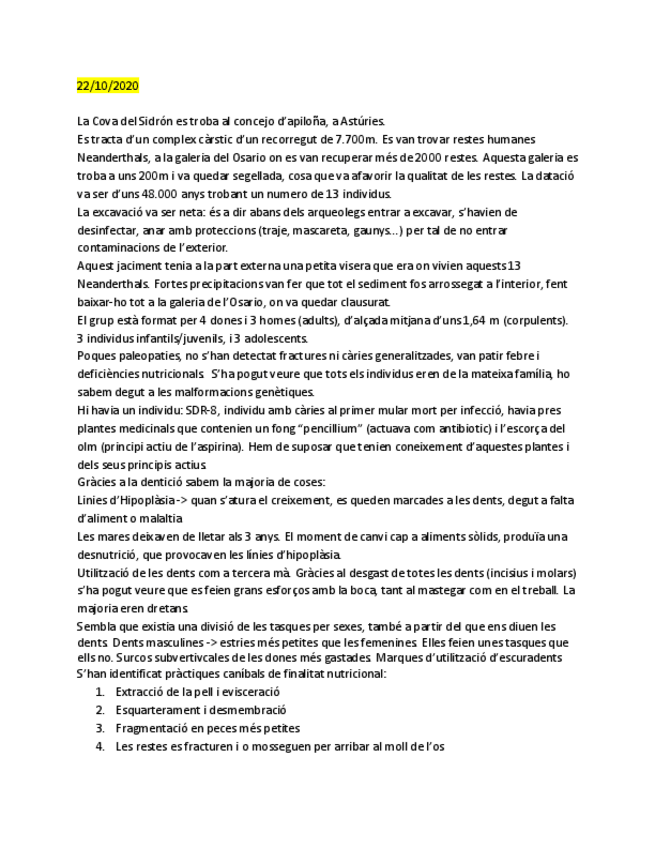 22/10/2020

La Cova del Sidrón es troba al concejo d'apiloña, a Astúries.
Es tracta d'un complex càrstic d'un recorregut de 7.700m. Es van trovar restes humanes Neanderthals, a la galeria del Osario on es van recuperar més de 2000 restes. Aquesta galeria es troba a uns 200m i va quedar segellada, cosa que va afavorir la qualitat de les restes. La datació va ser d'uns 48.000 anys trobant un numero de 13 individus.
La excavació va ser neta: és a dir abans dels arqueolegs entrar a excavar, s'havien de desinfectar, anar amb proteccions (traje, mascareta, gaunys...) per tal de no entrar contaminacions de l'exterior.
Aquest jaciment tenia a la part externa una petita visera que era on vivien aquests 13 Neanderthals. Fortes precipitacions van fer que tot el sediment fos arrossegat a l'interior, fent baixar-ho tot a la galeria de l'Osario, on va quedar clausurat.
El grup està format per 4 dones i 3 homes (adults), d'alçada mitjana d'uns 1,64 m (corpulents). 3 individus infantils/juvenils, i 3 adolescents.
Poques paleopaties, no s'han detectat fractures ni càries generalitzades, van patir febre i deficiències nutricionals. S'ha pogut veure que tots els individus eren de la mateixa família, ho sabem degut a les malformacions genètiques.
Hi havia un individu: SDR-8, individu amb càries al primer mular mort per infecció, havia pres plantes medicinals que contenien un fong "pencillium" (actuava com antibiotic) i l'escorça del olm (principi actiu de l'aspirina). Hem de suposar que tenien coneixement d'aquestes plantes i dels seus principis actius.
Gràcies a la dentició sabem la majoria de coses:
Línies d'Hipoplàsia -> quan s'atura el creixement, es queden marcades a les dents, degut a falta d'aliment o malaltia
Les mares deixaven de lletar als 3 anys. El moment de canvi cap a aliments sòlids, produïa una desnutrició, que provocaven les línies d'hipoplàsia.
Utilització de les dents com a tercera mà. Gràcies al desgast de totes les dents (incisius i molars) s'ha pogut veure que es feien grans esforços amb la boca, tant al mastegar com en el treball. La majoria eren dretans.
Sembla que existia una divisió de les tasques per sexes, també a partir del que ens diuen les dents. Dents masculines -> estries més petites que les femenines. Elles feien unes tasques que ells no. Surcos subvertivcales de les dones més gastades. Marques d'utilització d'escuradents
S'han identificat pràctiques caníbals de finalitat nutricional:
1. Extracció de la pell i evisceració
2. Esquarterament i desmembració
3. Fragmentació en peces més petites
4. Les restes es fracturen i o mosseguen per arribar al moll de l'os